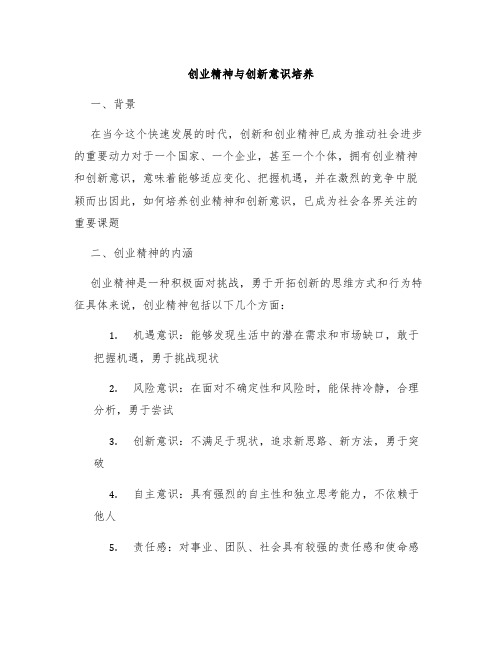 创业精神与创新意识培养

一、背景

在当今这个快速发展的时代，创新和创业精神已成为推动社会进步的重要动力对于一个国家、一个企业，甚至一个个体，拥有创业精神和创新意识，意味着能够适应变化、把握机遇，并在激烈的竞争中脱颖而出因此，如何培养创业精神和创新意识，已成为社会各界关注的重要课题

二、创业精神的内涵

创业精神是一种积极面对挑战，勇于开拓创新的思维方式和行为特征具体来说，创业精神包括以下几个方面：

1. 机遇意识：能够发现生活中的潜在需求和市场缺口，敢于把握机遇，勇于挑战现状

2. 风险意识：在面对不确定性和风险时，能保持冷静，合理分析，勇于尝试

3. 创新意识：不满足于现状，追求新思路、新方法，勇于突破

4. 自主意识：具有强烈的自主性和独立思考能力，不依赖于他人

5. 责任感：对事业、团队、社会具有较强的责任感和使命感